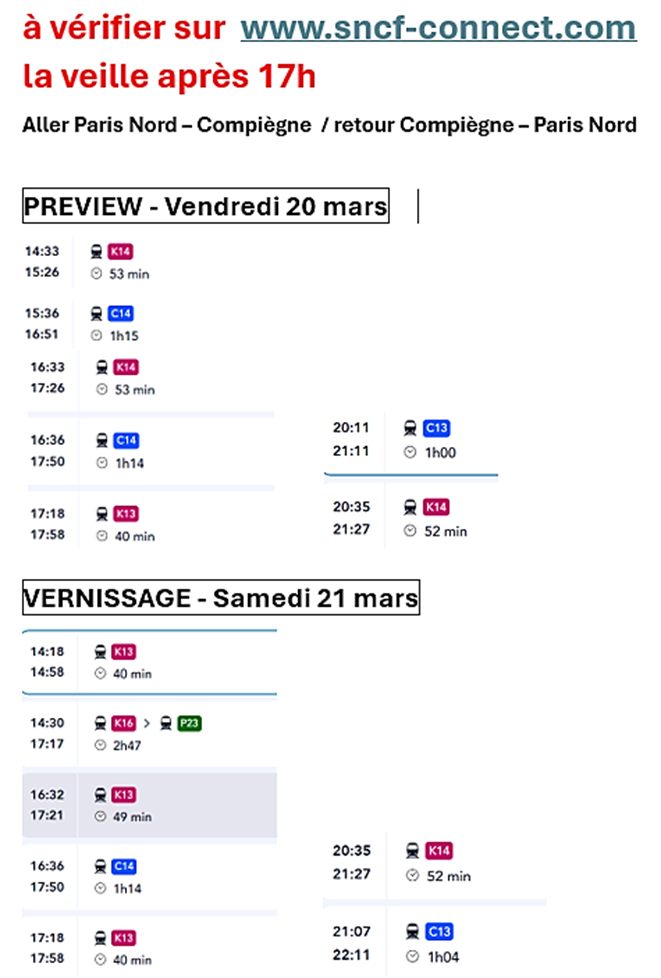 à vérifier sur www.sncf-connect.com la veille après 17h

Aller Paris Nord – Compiègne / retour Compiègne – Paris Nord

PREVIEW - Vendredi 20 mars

14:33
15:26
K14
53 min

15:36
16:51
C14
1h15

16:33
17:26
K14
53 min

16:36
17:50
C14
1h14

17:18
17:58
K13
40 min

20:11
21:11
C13
1h00

20:35
21:27
K14
52 min

VERNISSAGE - Samedi 21 mars

14:18
14:58
K13
40 min

14:30
17:17
K16 > P23
2h47

16:32
17:21
K13
49 min

16:36
17:50
C14
1h14

17:18
17:58
K13
40 min

20:35
21:27
K14
52 min

21:07
22:11
C13
1h04